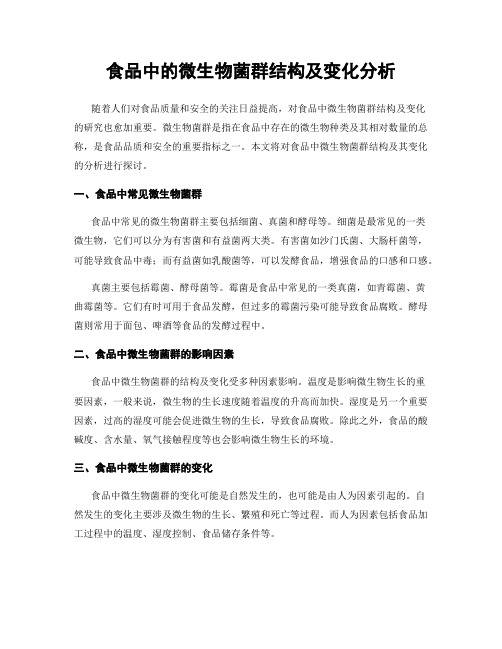 食品中的微生物菌群结构及变化分析

随着人们对食品质量和安全的关注日益提高，对食品中微生物菌群结构及变化的研究也愈加重要。微生物菌群是指在食品中存在的微生物种类及其相对数量的总称，是食品品质和安全的重要指标之一。本文将对食品中微生物菌群结构及其变化的分析进行探讨。

一、食品中常见微生物菌群

食品中常见的微生物菌群主要包括细菌、真菌和酵母等。细菌是最常见的一类微生物，它们可以分为有害菌和有益菌两大类。有害菌如沙门氏菌、大肠杆菌等，可能导致食品中毒；而有益菌如乳酸菌等，可以发酵食品，增强食品的口感和口感。

真菌主要包括霉菌、酵母菌等。霉菌是食品中常见的一类真菌，如青霉菌、黄曲霉菌等。它们有时可用于食品发酵，但过多的霉菌污染可能导致食品腐败。酵母菌则常用于面包、啤酒等食品的发酵过程中。

二、食品中微生物菌群的影响因素

食品中微生物菌群的结构及变化受多种因素影响。温度是影响微生物生长的重要因素，一般来说，微生物的生长速度随着温度的升高而加快。湿度是另一个重要因素，过高的湿度可能会促进微生物的生长，导致食品腐败。除此之外，食品的酸碱度、含水量、氧气接触程度等也会影响微生物生长的环境。

三、食品中微生物菌群的变化

食品中微生物菌群的变化可能是自然发生的，也可能是由人为因素引起的。自然发生的变化主要涉及微生物的生长、繁殖和死亡等过程。而人为因素包括食品加工过程中的温度、湿度控制、食品储存条件等。